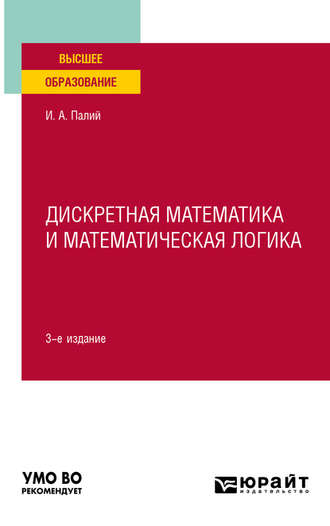 ВЫСШЕЕ
ОБРАЗОВАНИЕ

И. А. Палий

ДИСКРЕТНАЯ МАТЕМАТИКА
И МАТЕМАТИЧЕСКАЯ ЛОГИКА

3-е издание

УМО ВО
РЕКОМЕНДУЕТ

ЮРАЙТ
издательство